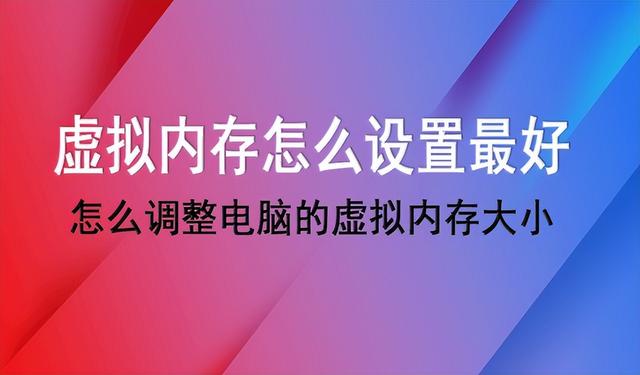 虚拟内存怎么设置最好

怎么调整电脑的虚拟内存大小